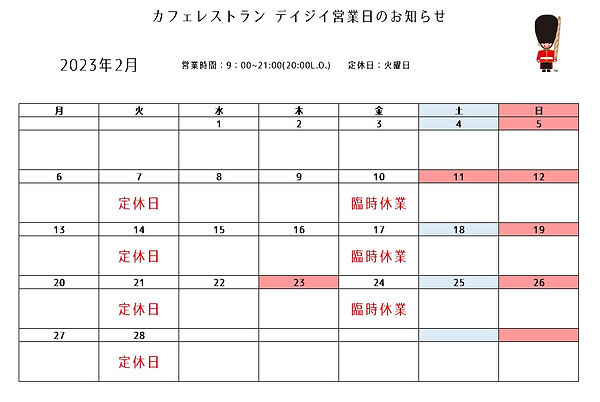 カフェレストラン デイジイ営業日のお知らせ

2023年2月

営業時間：9：00~21:00(20:00L.O.)　定休日：火曜日

| 月 | 火 | 水 | 木 | 金 | 土 | 日 |
|---|---|---|---|---|---|---|
| | | 1 | 2 | 3 | 4 | 5 |
| | | | | | | |
| 6 | 7 | 8 | 9 | 10 | 11 | 12 |
| | 定休日 | | | 臨時休業 | | |
| 13 | 14 | 15 | 16 | 17 | 18 | 19 |
| | 定休日 | | | 臨時休業 | | |
| 20 | 21 | 22 | 23 | 24 | 25 | 26 |
| | 定休日 | | | 臨時休業 | | |
| 27 | 28 | | | | | |
| | 定休日 | | | | | |